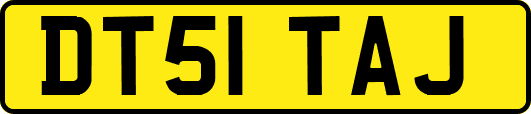 DT51 TAJ